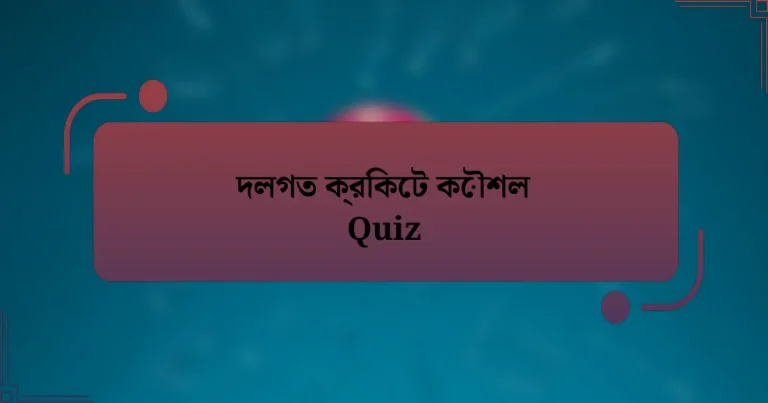 দলগত ক্রিকেট কৌশল
Quiz